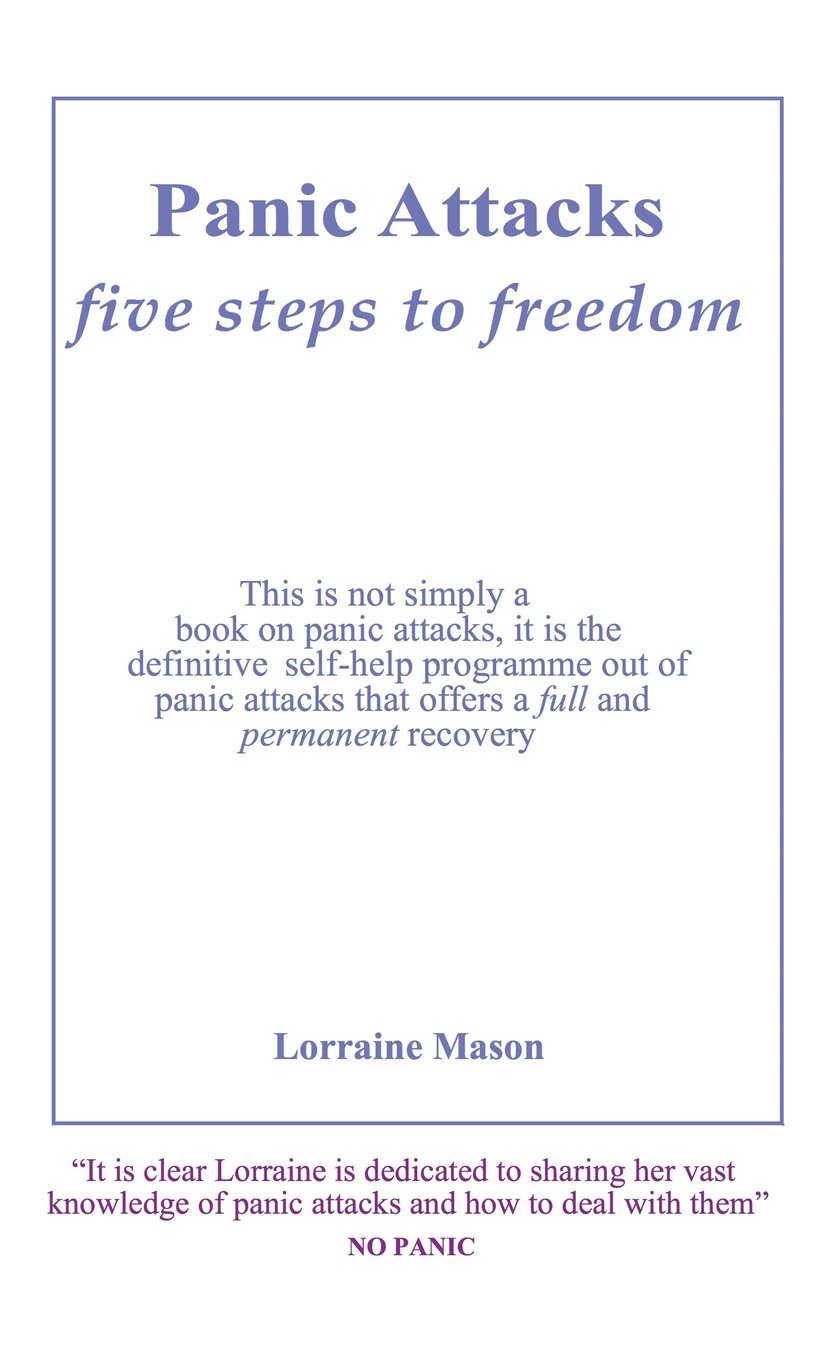 Panic Attacks
five steps to freedom

This is not simply a book on panic attacks, it is the definitive self-help programme out of panic attacks that offers a full and permanent recovery

Lorraine Mason

"It is clear Lorraine is dedicated to sharing her vast knowledge of panic attacks and how to deal with them"
NO PANIC